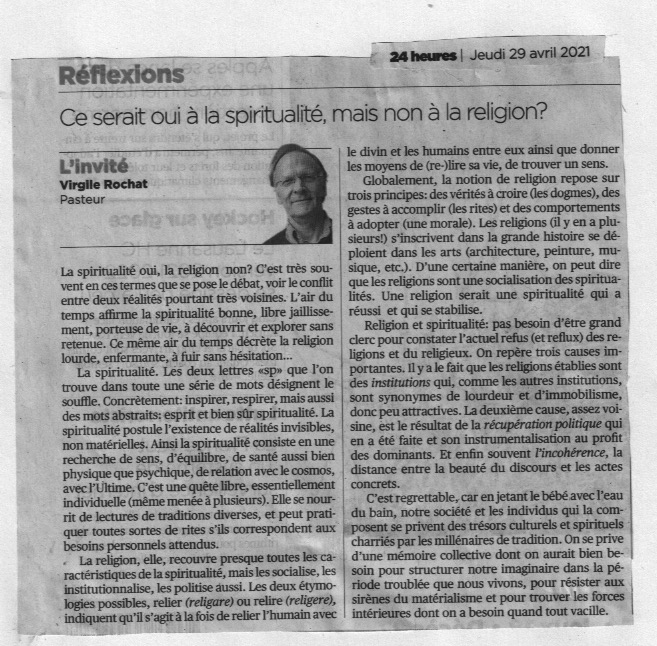 24 heures | Jeudi 29 avril 2021

Réflexions

Ce serait oui à la spiritualité, mais non à la religion?

L'invité
Virgile Rochat
Pasteur

La spiritualité oui, la religion non? C'est très souvent en ces termes que se pose le débat, voir le conflit entre deux réalités pourtant très voisines. L'air du temps affirme la spiritualité bonne, libre jaillissement, porteuse de vie, à découvrir et explorer sans retenue. Ce même air du temps décrète la religion lourde, enfermante, à fuir sans hésitation...

La spiritualité. Les deux lettres «sp» que l'on trouve dans toute une série de mots désignent le souffle. Concrètement: inspirer, respirer, mais aussi des mots abstraits: esprit et bien sûr spiritualité. La spiritualité postule l'existence de réalités invisibles, non matérielles. Ainsi la spiritualité consiste en une recherche de sens, d'équilibre, de santé aussi bien physique que psychique, de relation avec le cosmos, avec l'Ultime. C'est une quête libre, essentiellement individuelle (même menée à plusieurs). Elle se nourrit de lectures de traditions diverses, et peut pratiquer toutes sortes de rites s'ils correspondent aux besoins personnels attendus.

La religion, elle, recouvre presque toutes les caractéristiques de la spiritualité, mais les socialise, les institutionnalise, les politise aussi. Les deux étymologies possibles, relier (religare) ou relire (religere), indiquent qu'il s'agit à la fois de relier l'humain avec le divin et les humains entre eux ainsi que donner les moyens de (re-)lire sa vie, de trouver un sens.

Globalement, la notion de religion repose sur trois principes: des vérités à croire (les dogmes), des gestes à accomplir (les rites) et des comportements à adopter (une morale). Les religions (il y en a plusieurs!) s'inscrivent dans la grande histoire se déploient dans les arts (architecture, peinture, musique, etc.). D'une certaine manière, on peut dire que les religions sont une socialisation des spiritualités. Une religion serait une spiritualité qui a réussi et qui se stabilise.

Religion et spiritualité: pas besoin d'être grand clerc pour constater l'actuel refus (et reflux) des religions et du religieux. On repère trois causes importantes. Il y a le fait que les religions établies sont des institutions qui, comme les autres institutions, sont synonymes de lourdeur et d'immobilisme, donc peu attractives. La deuxième cause, assez voisine, est le résultat de la récupération politique qui en a été faite et son instrumentalisation au profit des dominants. Et enfin souvent l'incohérence, la distance entre la beauté du discours et les actes concrets.

C'est regrettable, car en jetant le bébé avec l'eau du bain, notre société et les individus qui la composent se privent des trésors culturels et spirituels charriés par les millénaires de tradition. On se prive d'une mémoire collective dont on aurait bien besoin pour structurer notre imaginaire dans la période troublée que nous vivons, pour résister aux sirènes du matérialisme et pour trouver les forces intérieures dont on a besoin quand tout vacille.